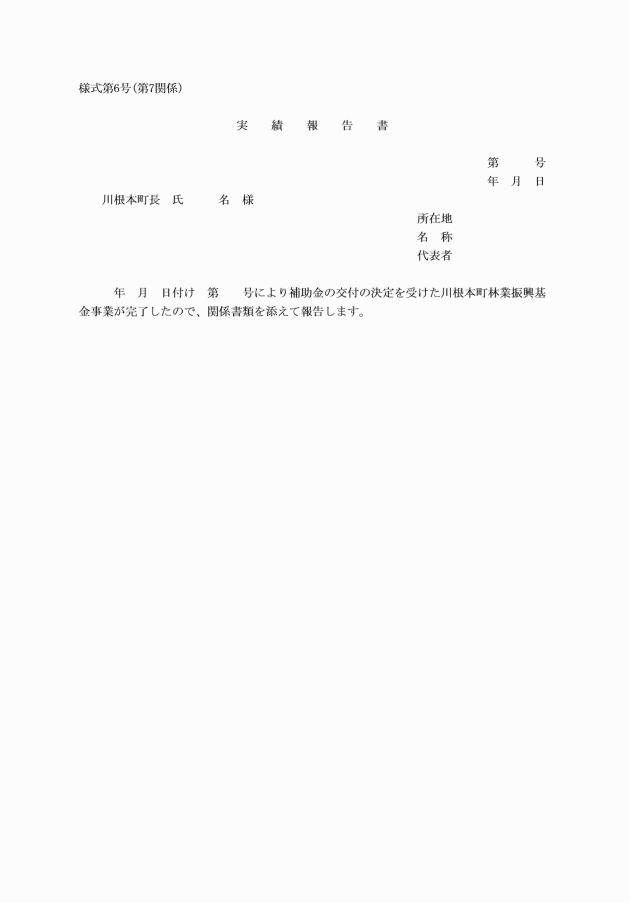 様式第6号（第7関係）

実　　績　　報　　告　　書

第　　　号
年　月　日

川根本町長　氏　　　名　様

所在地
名　称
代表者

年　月　日付け　第　　号により補助金の交付の決定を受けた川根本町林業振興基金事業が完了したので、関係書類を添えて報告します。